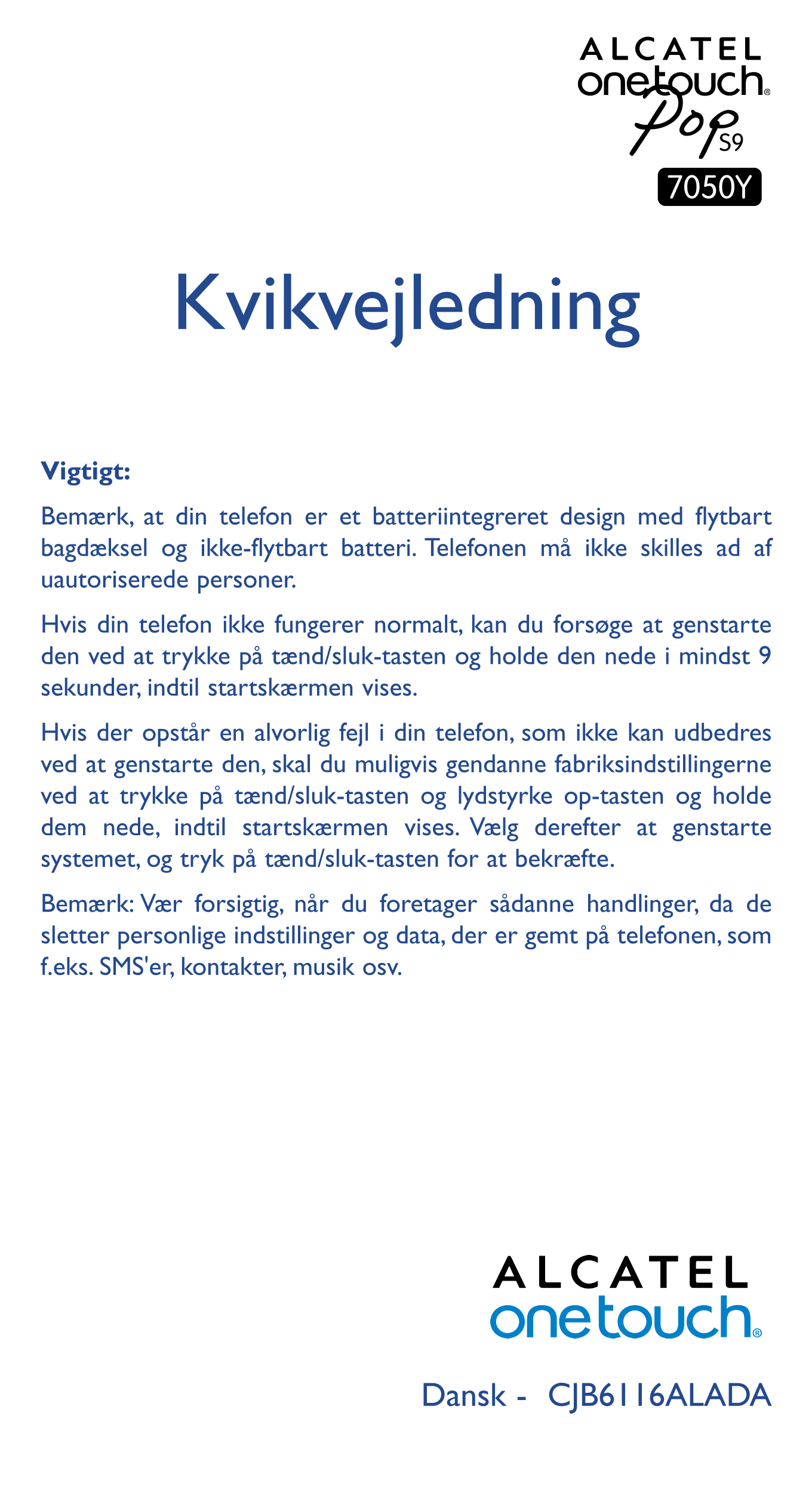 ALCATEL
onetouch®
Pop S9
7050Y

Kvikvejledning

Vigtigt:

Bemærk, at din telefon er et batteriintegreret design med flytbart bagdæksel og ikke-flytbart batteri. Telefonen må ikke skilles ad af uautoriserede personer.

Hvis din telefon ikke fungerer normalt, kan du forsøge at genstarte den ved at trykke på tænd/sluk-tasten og holde den nede i mindst 9 sekunder, indtil startskærmen vises.

Hvis der opstår en alvorlig fejl i din telefon, som ikke kan udbedres ved at genstarte den, skal du muligvis gendanne fabriksindstillingerne ved at trykke på tænd/sluk-tasten og lydstyrke op-tasten og holde dem nede, indtil startskærmen vises. Vælg derefter at genstarte systemet, og tryk på tænd/sluk-tasten for at bekræfte.

Bemærk: Vær forsigtig, når du foretager sådanne handlinger, da de sletter personlige indstillinger og data, der er gemt på telefonen, som f.eks. SMS'er, kontakter, musik osv.

ALCATEL
onetouch®

Dansk - CJB6116ALADA